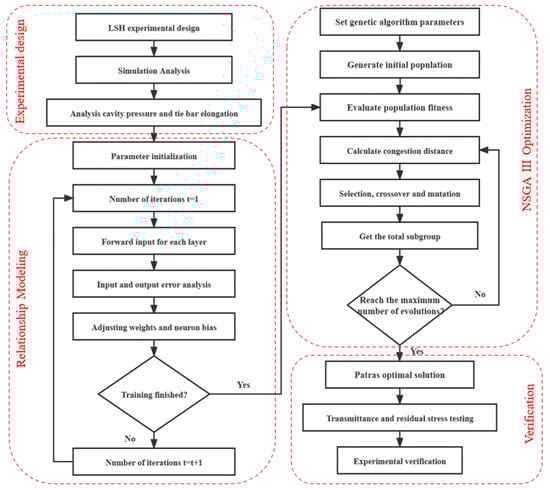 Experimental design

LSH experimental design

Simulation Analysis

Analysis cavity pressure and tie bar elongation

Relationship Modeling

Parameter initialization

Number of iterations t=1

Forward input for each layer

Input and output error analysis

Adjusting weights and neuron bias

Training finished?

Yes

No

Number of iterations t=t+1

NSGA III Optimization

Set genetic algorithm parameters

Generate initial population

Evaluate population fitness

Calculate congestion distance

Selection, crossover and mutation

Get the total subgroup

Reach the maximum number of evolutions?

No

Yes

Verification

Patras optimal solution

Transmittance and residual stress testing

Experimental verification